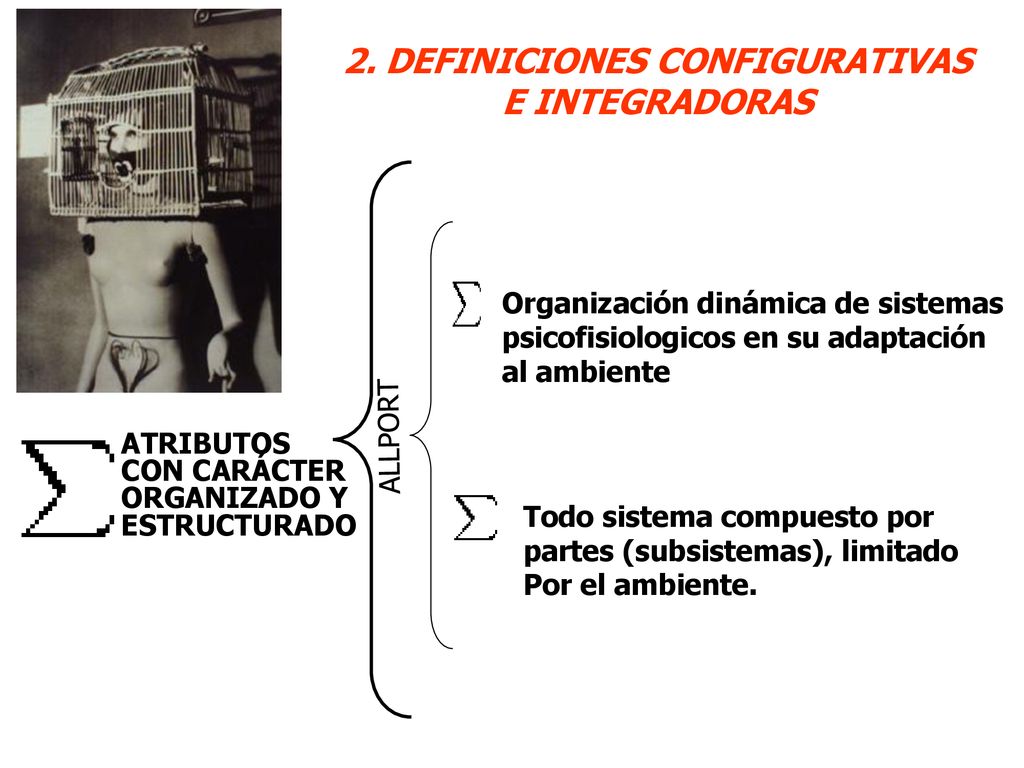 2. DEFINICIONES CONFIGURATIVAS E INTEGRADORAS

$\sum$ ATRIBUTOS CON CARÁCTER ORGANIZADO Y ESTRUCTURADO

ALLPORT

$\sum$ Organización dinámica de sistemas psicofisiologicos en su adaptación al ambiente

$\sum$ Todo sistema compuesto por partes (subsistemas), limitado Por el ambiente.